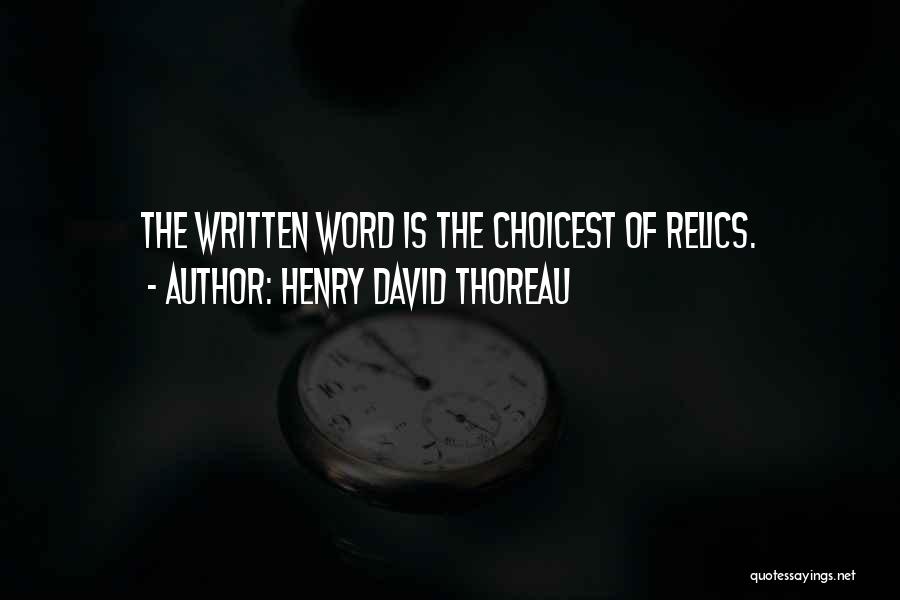 THE WRITTEN WORD IS THE CHOICEST OF RELICS.
- AUTHOR: HENRY DAVID THOREAU

quotessayings.net